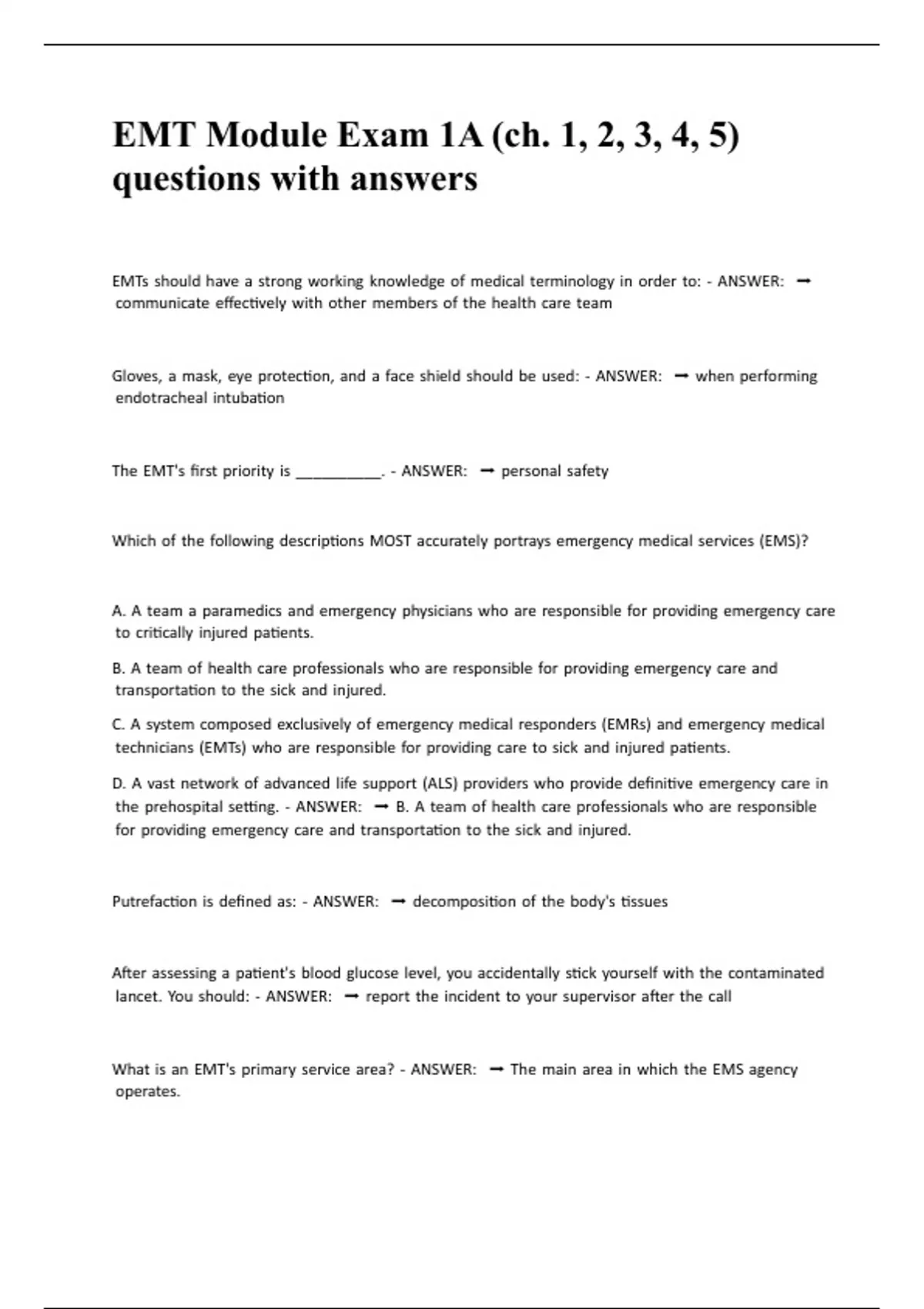 EMT Module Exam 1A (ch. 1, 2, 3, 4, 5) questions with answers

EMTs should have a strong working knowledge of medical terminology in order to: - ANSWER: ➞ communicate effectively with other members of the health care team

Gloves, a mask, eye protection, and a face shield should be used: - ANSWER: ➞ when performing endotracheal intubation

The EMT's first priority is __________. - ANSWER: ➞ personal safety

Which of the following descriptions MOST accurately portrays emergency medical services (EMS)?

A. A team a paramedics and emergency physicians who are responsible for providing emergency care to critically injured patients.

B. A team of health care professionals who are responsible for providing emergency care and transportation to the sick and injured.

C. A system composed exclusively of emergency medical responders (EMRs) and emergency medical technicians (EMTs) who are responsible for providing care to sick and injured patients.

D. A vast network of advanced life support (ALS) providers who provide definitive emergency care in the prehospital setting. - ANSWER: ➞ B. A team of health care professionals who are responsible for providing emergency care and transportation to the sick and injured.

Putrefaction is defined as: - ANSWER: ➞ decomposition of the body's tissues

After assessing a patient's blood glucose level, you accidentally stick yourself with the contaminated lancet. You should: - ANSWER: ➞ report the incident to your supervisor after the call

What is an EMT's primary service area? - ANSWER: ➞ The main area in which the EMS agency operates.